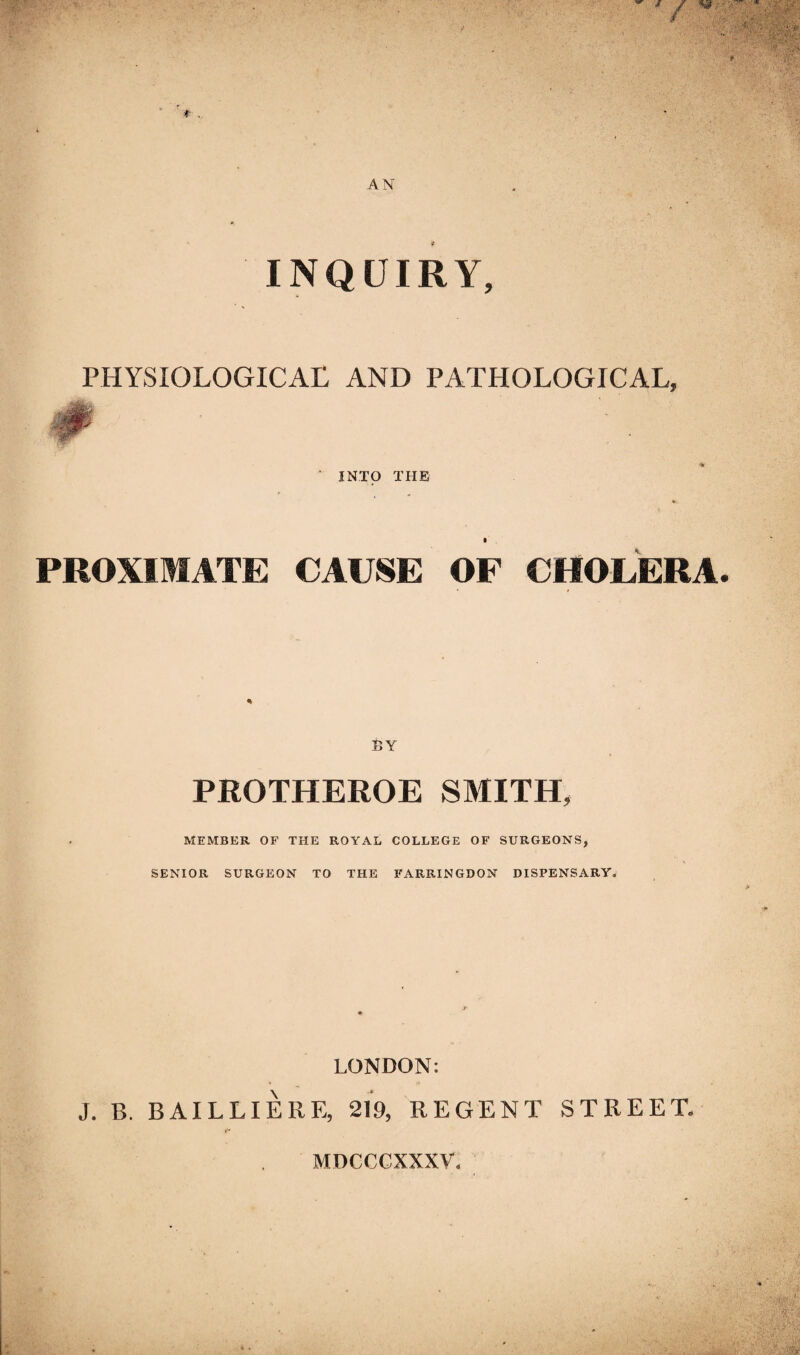 AN

INQUIRY,

PHYSIOLOGICAL AND PATHOLOGICAL,

INTO THE

PROXIMATE CAUSE OF CHOLERA.

BY

PROTHEROE SMITH,

MEMBER OF THE ROYAL COLLEGE OF SURGEONS,

SENIOR SURGEON TO THE FARRINGDON DISPENSARY.

LONDON:

J. B. BAILLIÈRE, 219, REGENT STREET.

MDCCCXXXV.